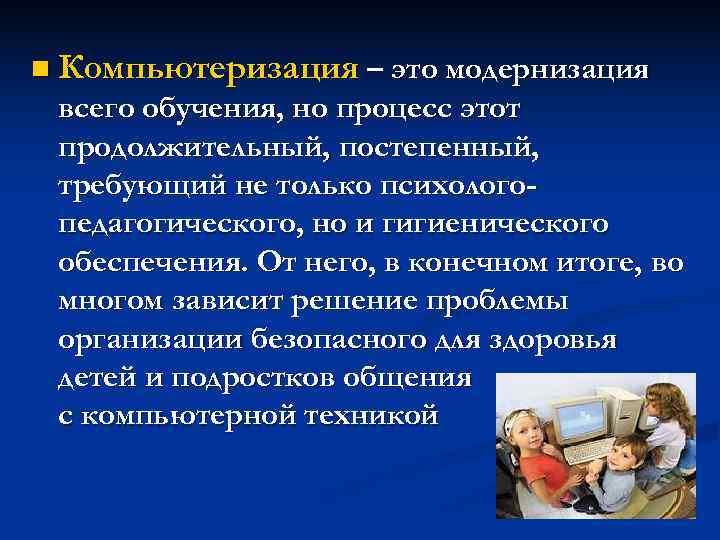 Компьютеризация – это модернизация всего обучения, но процесс этот продолжительный, постепенный, требующий не только психолого-педагогического, но и гигиенического обеспечения. От него, в конечном итоге, во многом зависит решение проблемы организации безопасного для здоровья детей и подростков общения с компьютерной техникой